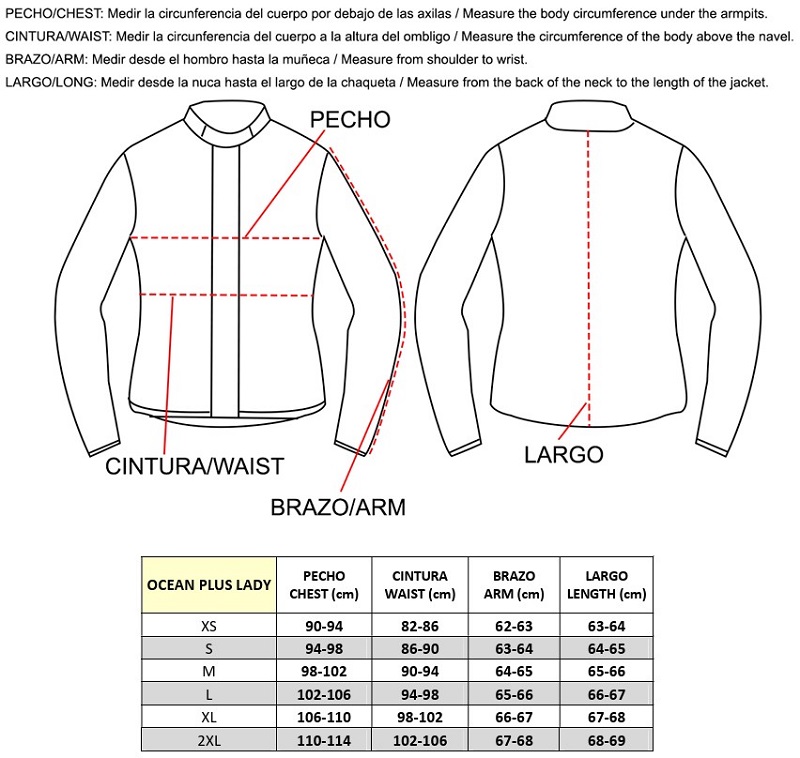 PECHO/CHEST: Medir la circunferencia del cuerpo por debajo de las axilas / Measure the body circumference under the armpits.
CINTURA/WAIST: Medir la circunferencia del cuerpo a la altura del ombligo / Measure the circumference of the body above the navel.
BRAZO/ARM: Medir desde el hombro hasta la muñeca / Measure from shoulder to wrist.
LARGO/LONG: Medir desde la nuca hasta el largo de la chaqueta / Measure from the back of the neck to the length of the jacket.

PECHO

CINTURA/WAIST

BRAZO/ARM

LARGO

| OCEAN PLUS LADY | PECHO CHEST (cm) | CINTURA WAIST (cm) | BRAZO ARM (cm) | LARGO LENGTH (cm) |
|---|---|---|---|---|
| XS | 90-94 | 82-86 | 62-63 | 63-64 |
| S | 94-98 | 86-90 | 63-64 | 64-65 |
| M | 98-102 | 90-94 | 64-65 | 65-66 |
| L | 102-106 | 94-98 | 65-66 | 66-67 |
| XL | 106-110 | 98-102 | 66-67 | 67-68 |
| 2XL | 110-114 | 102-106 | 67-68 | 68-69 |